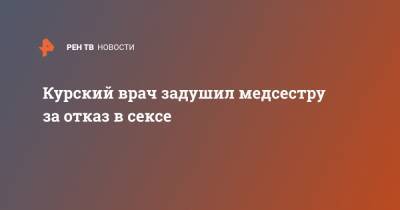 РЕН ТВ НОВОСТИ

Курский врач задушил медсестру за отказ в сексе